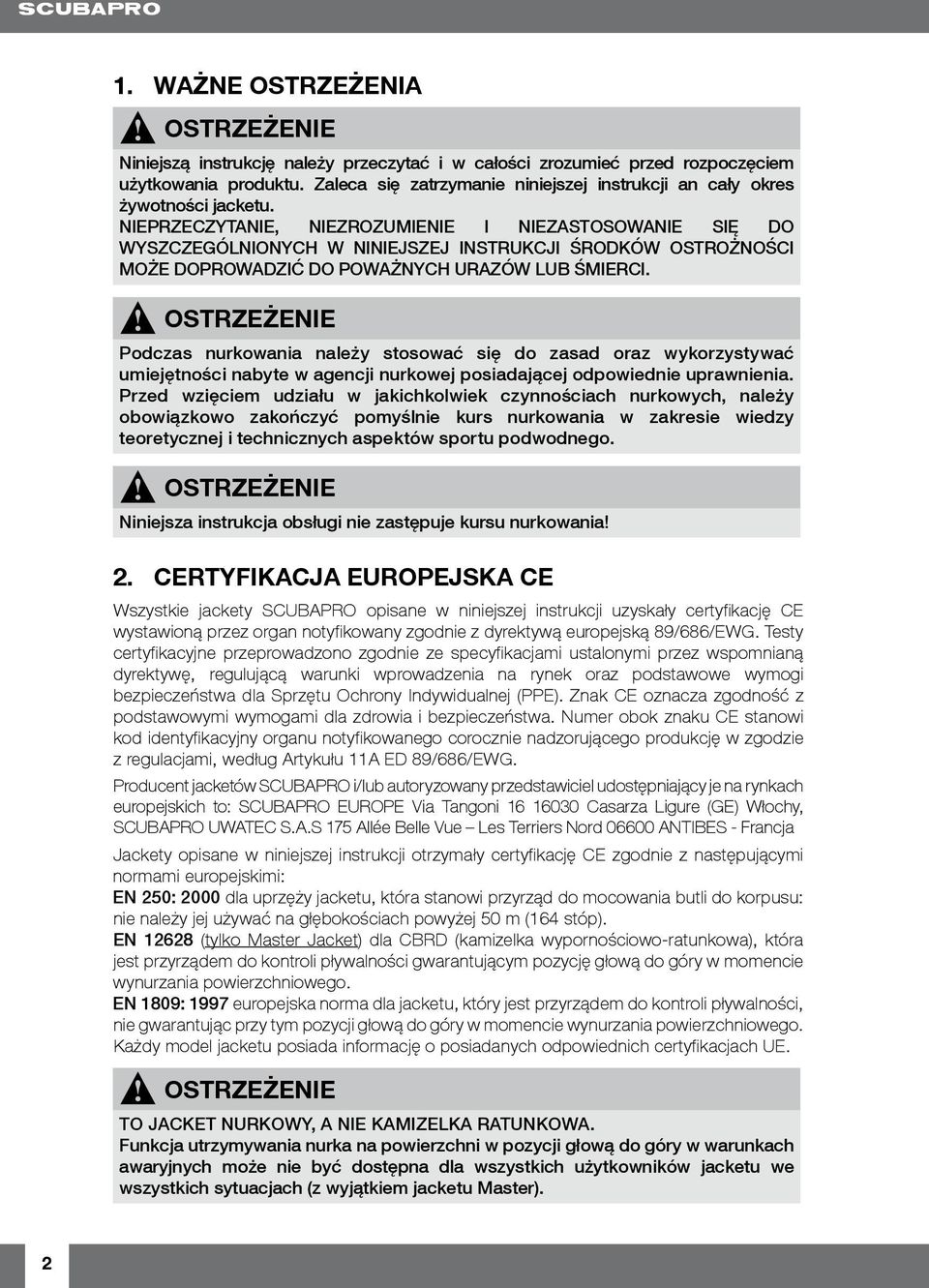 SCUBAPRO

1. WAŻNE OSTRZEŻENIA

OSTRZEŻENIE

Niniejszą instrukcję należy przeczytać i w całości zrozumieć przed rozpoczęciem użytkowania produktu. Zaleca się zatrzymanie niniejszej instrukcji an cały okres żywotności jacketu.
NIEPRZECZYTANIE, NIEZROZUMIENIE I NIEZASTOSOWANIE SIĘ DO WYSZCZEGÓLNIONYCH W NINIEJSZEJ INSTRUKCJI ŚRODKÓW OSTROŻNOŚCI MOŻE DOPROWADZIĆ DO POWAŻNYCH URAZÓW LUB ŚMIERCI.

OSTRZEŻENIE

Podczas nurkowania należy stosować się do zasad oraz wykorzystywać umiejętności nabyte w agencji nurkowej posiadającej odpowiednie uprawnienia. Przed wzięciem udziału w jakichkolwiek czynnościach nurkowych, należy obowiązkowo zakończyć pomyślnie kurs nurkowania w zakresie wiedzy teoretycznej i technicznych aspektów sportu podwodnego.

OSTRZEŻENIE

Niniejsza instrukcja obsługi nie zastępuje kursu nurkowania!

2. CERTYFIKACJA EUROPEJSKA CE

Wszystkie jackety SCUBAPRO opisane w niniejszej instrukcji uzyskały certyfikację CE wystawioną przez organ notyfikowany zgodnie z dyrektywą europejską 89/686/EWG. Testy certyfikacyjne przeprowadzono zgodnie ze specyfikacjami ustalonymi przez wspomnianą dyrektywę, regulującą warunki wprowadzenia na rynek oraz podstawowe wymogi bezpieczeństwa dla Sprzętu Ochrony Indywidualnej (PPE). Znak CE oznacza zgodność z podstawowymi wymogami dla zdrowia i bezpieczeństwa. Numer obok znaku CE stanowi kod identyfikacyjny organu notyfikowanego corocznie nadzorującego produkcję w zgodzie z regulacjami, według Artykułu 11A ED 89/686/EWG.

Producent jacketów SCUBAPRO i/lub autoryzowany przedstawiciel udostępniający je na rynkach europejskich to: SCUBAPRO EUROPE Via Tangoni 16 16030 Casarza Ligure (GE) Włochy, SCUBAPRO UWATEC S.A.S 175 Allée Belle Vue – Les Terriers Nord 06600 ANTIBES - Francja

Jackety opisane w niniejszej instrukcji otrzymały certyfikację CE zgodnie z następującymi normami europejskimi:
EN 250: 2000 dla uprzęży jacketu, która stanowi przyrząd do mocowania butli do korpusu: nie należy jej używać na głębokościach powyżej 50 m (164 stóp).
EN 12628 (tylko Master Jacket) dla CBRD (kamizelka wypornościowo-ratunkowa), która jest przyrządem do kontroli pływalności gwarantującym pozycję głową do góry w momencie wynurzania powierzchniowego.
EN 1809: 1997 europejska norma dla jacketu, który jest przyrządem do kontroli pływalności, nie gwarantując przy tym pozycji głową do góry w momencie wynurzania powierzchniowego. Każdy model jacketu posiada informację o posiadanych odpowiednich certyfikacjach UE.

OSTRZEŻENIE

TO JACKET NURKOWY, A NIE KAMIZELKA RATUNKOWA.
Funkcja utrzymywania nurka na powierzchni w pozycji głową do góry w warunkach awaryjnych może nie być dostępna dla wszystkich użytkowników jacketu we wszystkich sytuacjach (z wyjątkiem jacketu Master).

2